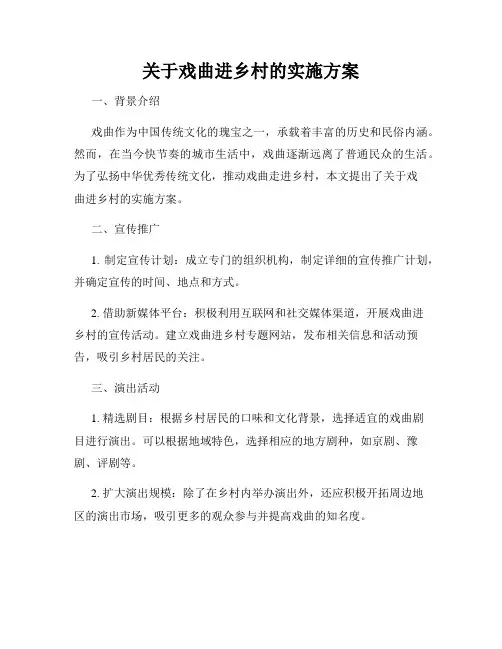 关于戏曲进乡村的实施方案

一、背景介绍

戏曲作为中国传统文化的瑰宝之一，承载着丰富的历史和民俗内涵。然而，在当今快节奏的城市生活中，戏曲逐渐远离了普通民众的生活。为了弘扬中华优秀传统文化，推动戏曲走进乡村，本文提出了关于戏曲进乡村的实施方案。

二、宣传推广

1. 制定宣传计划：成立专门的组织机构，制定详细的宣传推广计划，并确定宣传的时间、地点和方式。

2. 借助新媒体平台：积极利用互联网和社交媒体渠道，开展戏曲进乡村的宣传活动。建立戏曲进乡村专题网站，发布相关信息和活动预告，吸引乡村居民的关注。

三、演出活动

1. 精选剧目：根据乡村居民的口味和文化背景，选择适宜的戏曲剧目进行演出。可以根据地域特色，选择相应的地方剧种，如京剧、豫剧、评剧等。

2. 扩大演出规模：除了在乡村内举办演出外，还应积极开拓周边地区的演出市场，吸引更多的观众参与并提高戏曲的知名度。